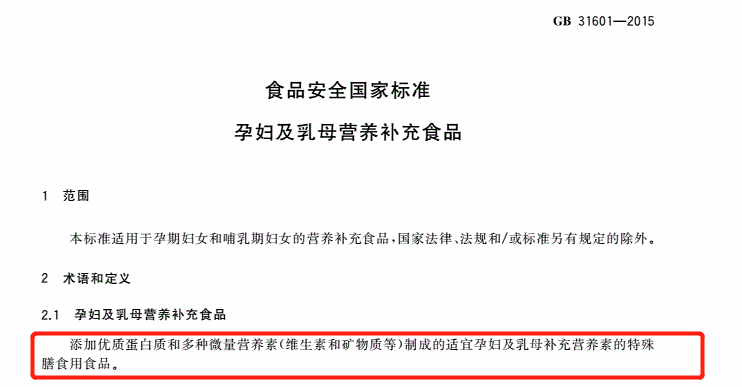 GB 31601—2015

食品安全国家标准

孕妇及乳母营养补充食品

1 范围

本标准适用于孕期妇女和哺乳期妇女的营养补充食品，国家法律、法规和/或标准另有规定的除外。

2 术语和定义

2.1 孕妇及乳母营养补充食品

添加优质蛋白质和多种微量营养素(维生素和矿物质等)制成的适宜孕妇及乳母补充营养素的特殊膳食用食品。